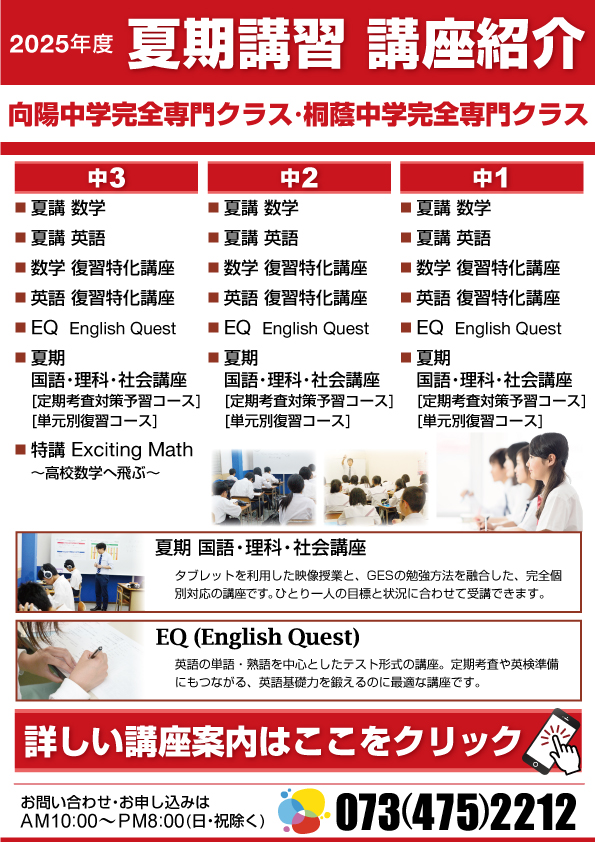 2025年度 夏期講習 講座紹介

向陽中学完全専門クラス・桐蔭中学完全専門クラス

中3
■ 夏講 数学
■ 夏講 英語
■ 数学 復習特化講座
■ 英語 復習特化講座
■ EQ English Quest
■ 夏期 国語・理科・社会講座 [定期考査対策予習コース] [単元別復習コース]
■ 特講 Exciting Math ～高校数学へ飛ぶ～

中2
■ 夏講 数学
■ 夏講 英語
■ 数学 復習特化講座
■ 英語 復習特化講座
■ EQ English Quest
■ 夏期 国語・理科・社会講座 [定期考査対策予習コース] [単元別復習コース]

中1
■ 夏講 数学
■ 夏講 英語
■ 数学 復習特化講座
■ 英語 復習特化講座
■ EQ English Quest
■ 夏期 国語・理科・社会講座 [定期考査対策予習コース] [単元別復習コース]

夏期 国語・理科・社会講座
タブレットを利用した映像授業と、GESの勉強方法を融合した、完全個別対応の講座です。ひとり一人の目標と状況に合わせて受講できます。

EQ (English Quest)
英語の単語・熟語を中心としたテスト形式の講座。定期考査や英検準備にもつながる、英語基礎力を鍛えるのに最適な講座です。

詳しい講座案内はここをクリック

お問い合わせ・お申し込みは
AM10:00～PM8:00(日・祝除く)
073(475)2212